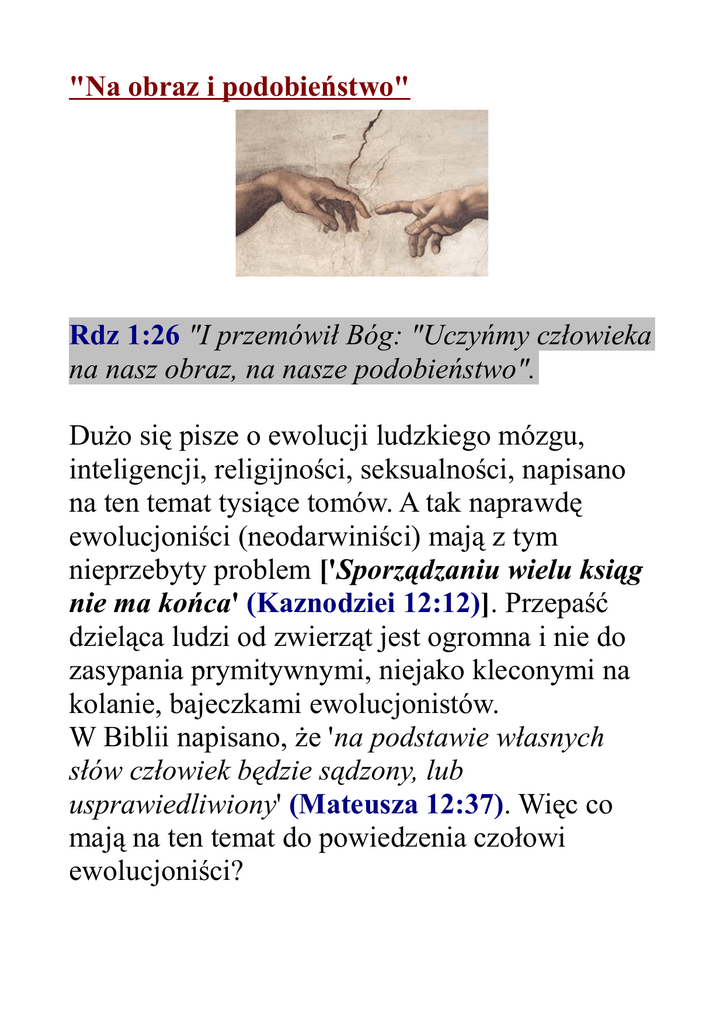 "Na obraz i podobieństwo"

Rdz 1:26 "I przemówił Bóg: "Uczyńmy człowieka na nasz obraz, na nasze podobieństwo".

Dużo się pisze o ewolucji ludzkiego mózgu, inteligencji, religijności, seksualności, napisano na ten temat tysiące tomów. A tak naprawdę ewolucjoniści (neodarwiniści) mają z tym nieprzebyty problem ['Sporządzaniu wielu ksiąg nie ma końca' (Kaznodziei 12:12)]. Przepaść dzieląca ludzi od zwierząt jest ogromna i nie do zasypania prymitywnymi, niejako kleconymi na kolanie, bajeczkami ewolucjonistów.
W Biblii napisano, że 'na podstawie własnych słów człowiek będzie sądzony, lub usprawiedliwiony' (Mateusza 12:37). Więc co mają na ten temat do powiedzenia czołowi ewolucjoniści?